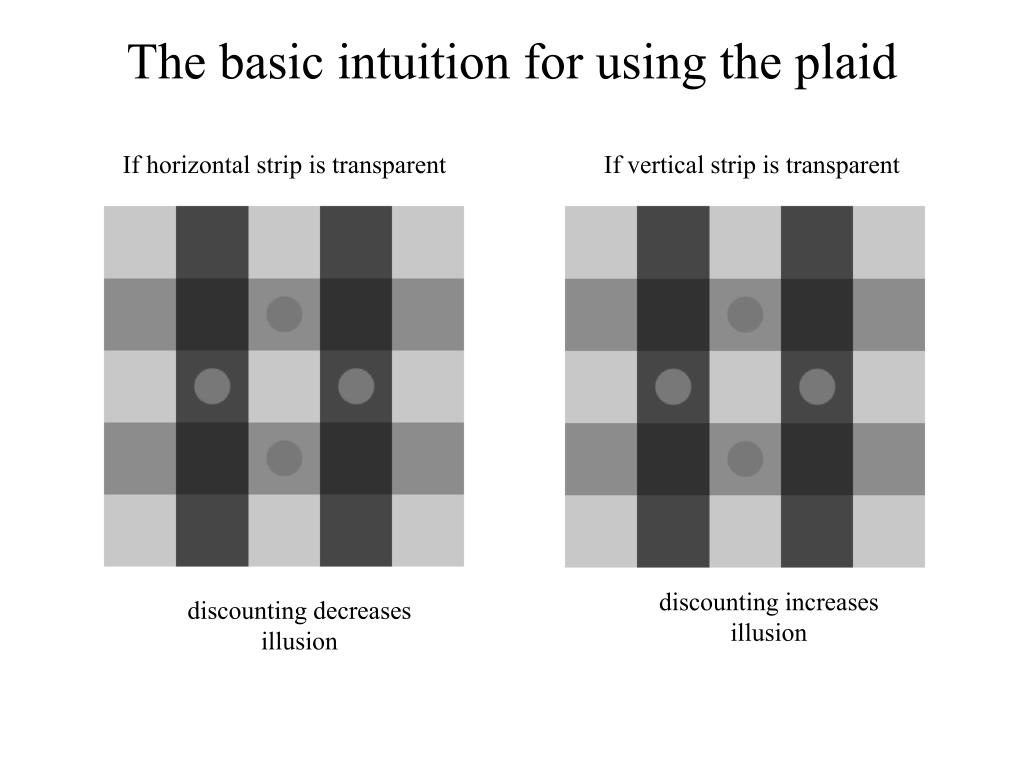 The basic intuition for using the plaid

If horizontal strip is transparent

discounting decreases illusion

If vertical strip is transparent

discounting increases illusion